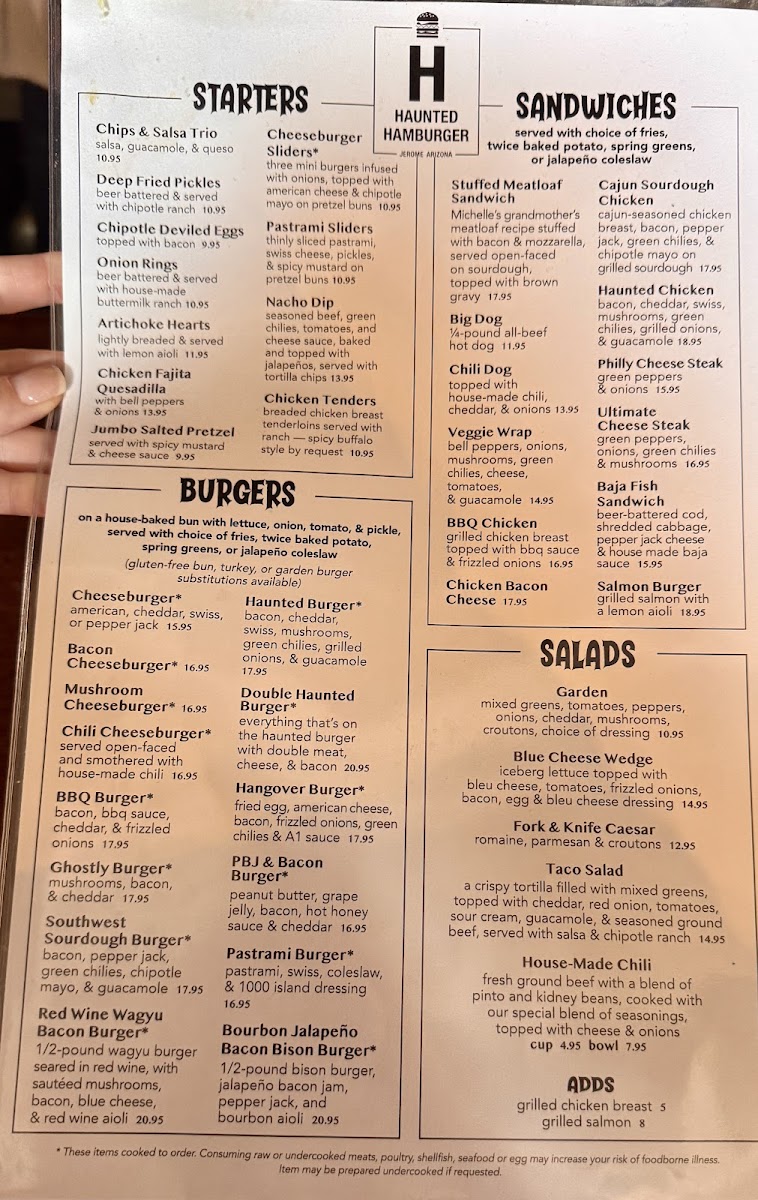 H
HAUNTED HAMBURGER
JEROME ARIZONA

STARTERS

Chips & Salsa Trio
salsa, guacamole, & queso 10.95

Deep Fried Pickles
beer battered & served with chipotle ranch 10.95

Chipotle Deviled Eggs
topped with bacon 9.95

Onion Rings
beer battered & served with house-made buttermilk ranch 10.95

Artichoke Hearts
lightly breaded & served with lemon aioli 11.95

Chicken Fajita Quesadilla
with bell peppers & onions 13.95

Jumbo Salted Pretzel
served with spicy mustard & cheese sauce 9.95

Cheeseburger Sliders*
three mini burgers infused with onions, topped with american cheese & chipotle mayo on pretzel buns 10.95

Pastrami Sliders
thinly sliced pastrami, swiss cheese, pickles, & spicy mustard on pretzel buns 10.95

Nacho Dip
seasoned beef, green chilies, tomatoes, and cheese sauce, baked and topped with jalapeños, served with tortilla chips 13.95

Chicken Tenders
breaded chicken breast tenderloins served with ranch — spicy buffalo style by request 10.95

BURGERS

on a house-baked bun with lettuce, onion, tomato, & pickle, served with choice of fries, twice baked potato, spring greens, or jalapeño coleslaw

(gluten-free bun, turkey, or garden burger substitutions available)

Cheeseburger*
american, cheddar, swiss, or pepper jack 15.95

Bacon Cheeseburger* 16.95

Mushroom Cheeseburger* 16.95

Chili Cheeseburger*
served open-faced and smothered with house-made chili 16.95

BBQ Burger*
bacon, bbq sauce, cheddar, & frizzled onions 17.95

Ghostly Burger*
mushrooms, bacon, & cheddar 17.95

Southwest Sourdough Burger*
bacon, pepper jack, green chilies, chipotle mayo, & guacamole 17.95

Red Wine Wagyu Bacon Burger*
1/2-pound wagyu burger seared in red wine, with sautéed mushrooms, bacon, blue cheese, & red wine aioli 20.95

Haunted Burger*
bacon, cheddar, swiss, mushrooms, green chilies, grilled onions, & guacamole 17.95

Double Haunted Burger*
everything that's on the haunted burger with double meat, cheese, & bacon 20.95

Hangover Burger*
fried egg, american cheese, bacon, frizzled onions, green chilies & A1 sauce 17.95

PBJ & Bacon Burger*
peanut butter, grape jelly, bacon, hot honey sauce & cheddar 16.95

Pastrami Burger*
pastrami, swiss, coleslaw, & 1000 island dressing 16.95

Bourbon Jalapeño Bacon Bison Burger*
1/2-pound bison burger, jalapeño bacon jam, pepper jack, and bourbon aioli 20.95

SANDWICHES
served with choice of fries, twice baked potato, spring greens, or jalapeño coleslaw

Stuffed Meatloaf Sandwich
Michelle's grandmother's meatloaf recipe stuffed with bacon & mozzarella, served open-faced on sourdough, topped with brown gravy 17.95

Big Dog
¼-pound all-beef hot dog 11.95

Chili Dog
topped with house-made chili, cheddar, & onions 13.95

Veggie Wrap
bell peppers, onions, mushrooms, green chilies, cheese, tomatoes, & guacamole 14.95

BBQ Chicken
grilled chicken breast topped with bbq sauce & frizzled onions 16.95

Chicken Bacon Cheese 17.95

Cajun Sourdough Chicken
cajun-seasoned chicken breast, bacon, pepper jack, green chilies, & chipotle mayo on grilled sourdough 17.95

Haunted Chicken
bacon, cheddar, swiss, mushrooms, green chilies, grilled onions, & guacamole 18.95

Philly Cheese Steak
green peppers & onions 15.95

Ultimate Cheese Steak
green peppers, onions, green chilies & mushrooms 16.95

Baja Fish Sandwich
beer-battered cod, shredded cabbage, pepper jack cheese & house made baja sauce 15.95

Salmon Burger
grilled salmon with a lemon aioli 18.95

SALADS

Garden
mixed greens, tomatoes, peppers, onions, cheddar, mushrooms, croutons, choice of dressing 10.95

Blue Cheese Wedge
iceberg lettuce topped with bleu cheese, tomatoes, frizzled onions, bacon, egg & bleu cheese dressing 14.95

Fork & Knife Caesar
romaine, parmesan & croutons 12.95

Taco Salad
a crispy tortilla filled with mixed greens, topped with cheddar, red onion, tomatoes, sour cream, guacamole, & seasoned ground beef, served with salsa & chipotle ranch 14.95

House-Made Chili
fresh ground beef with a blend of pinto and kidney beans, cooked with our special blend of seasonings, topped with cheese & onions
cup 4.95 bowl 7.95

ADDS
grilled chicken breast 5
grilled salmon 8

* These items cooked to order. Consuming raw or undercooked meats, poultry, shellfish, seafood or egg may increase your risk of foodborne illness. Item may be prepared undercooked if requested.